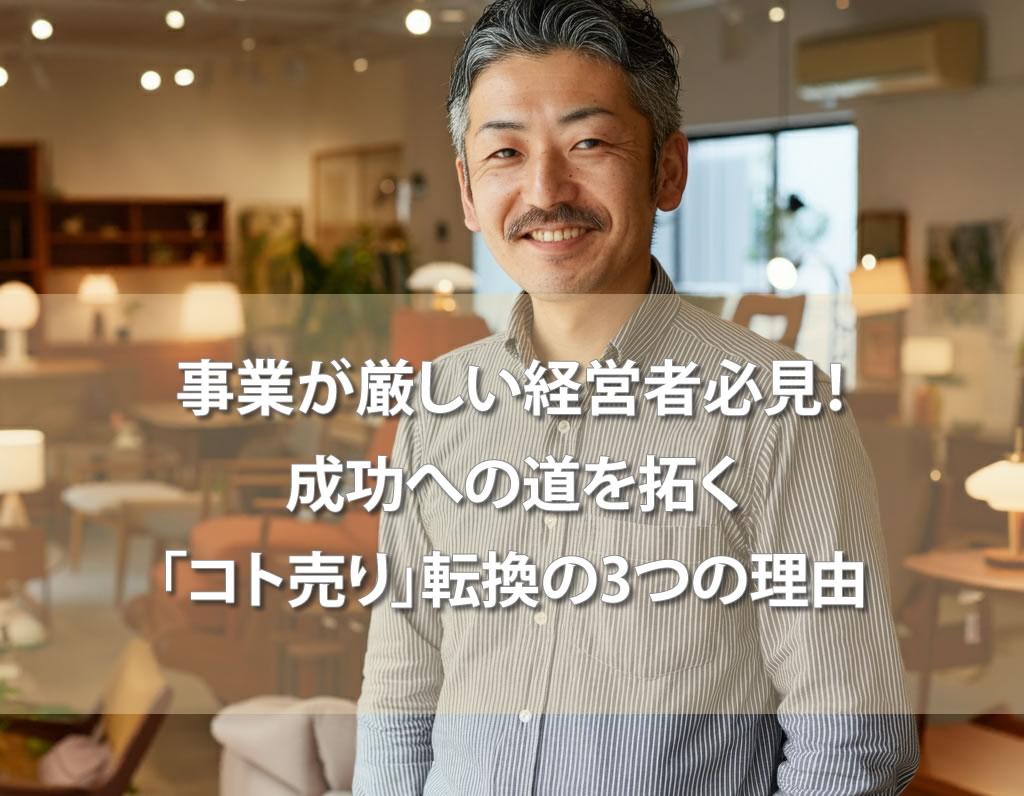 事業が厳しい経営者必見!
成功への道を拓く
「コト売り」転換の3つの理由